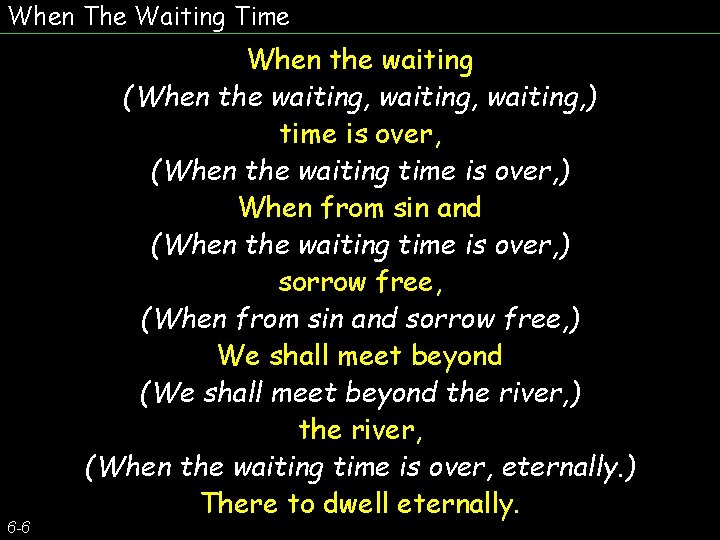 When The Waiting Time

When the waiting
(When the waiting, waiting, waiting,)
time is over,
(When the waiting time is over,)
When from sin and
(When the waiting time is over,)
sorrow free,
(When from sin and sorrow free,)
We shall meet beyond
(We shall meet beyond the river,)
the river,
(When the waiting time is over, eternally.)
There to dwell eternally.

6-6